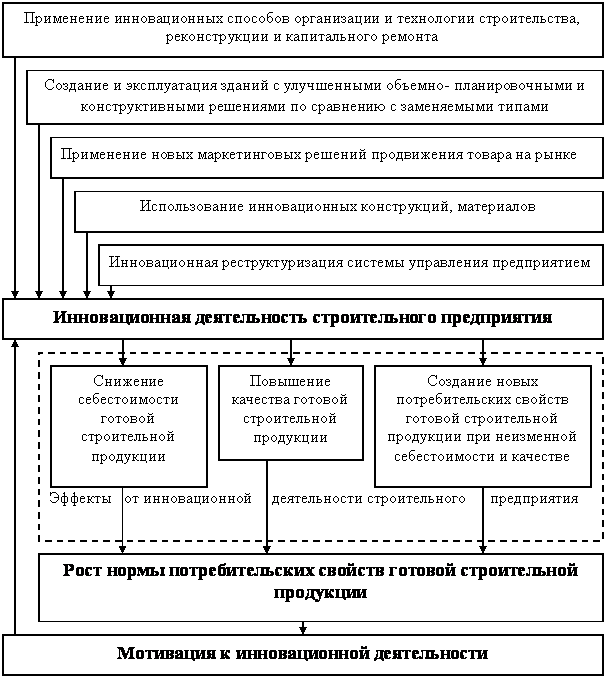 Применение инновационных способов организации и технологии строительства, реконструкции и капитального ремонта

Создание и эксплуатация зданий с улучшенными объемно- планировочными и конструктивными решениями по сравнению с заменяемыми типами

Применение новых маркетинговых решений продвижения товара на рынке

Использование инновационных конструкций, материалов

Инновационная реструктуризация системы управления предприятием

Инновационная деятельность строительного предприятия

Снижение себестоимости готовой строительной продукции

Повышение качества готовой строительной продукции

Создание новых потребительских свойств готовой строительной продукции при неизменной себестоимости и качестве

Эффекты от инновационной деятельности строительного предприятия

Рост нормы потребительских свойств готовой строительной продукции

Мотивация к инновационной деятельности